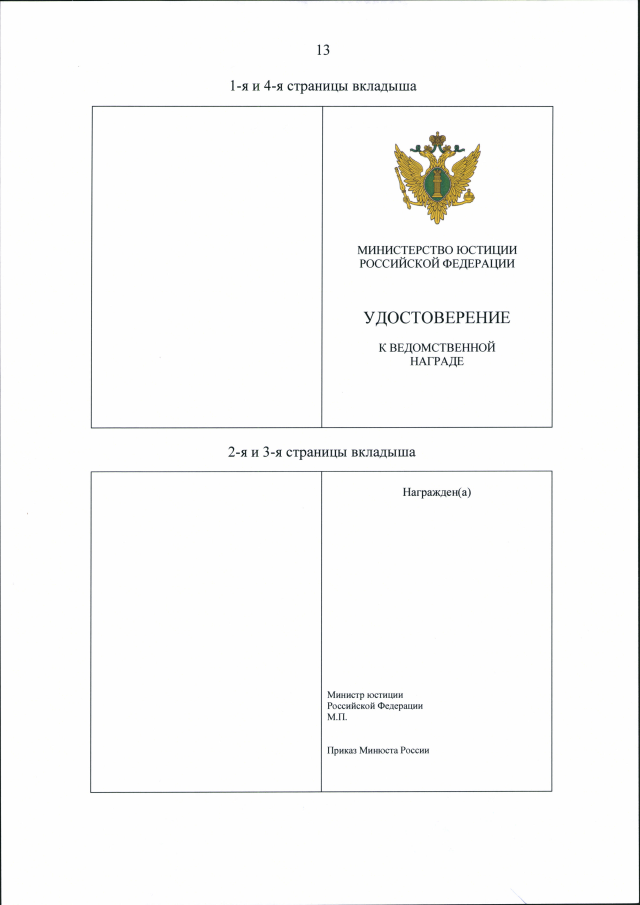 13

1-я и 4-я страницы вкладыша

МИНИСТЕРСТВО ЮСТИЦИИ РОССИЙСКОЙ ФЕДЕРАЦИИ

УДОСТОВЕРЕНИЕ

К ВЕДОМСТВЕННОЙ НАГРАДЕ

2-я и 3-я страницы вкладыша

Награжден(а)

Министр юстиции
Российской Федерации
М.П.

Приказ Минюста России